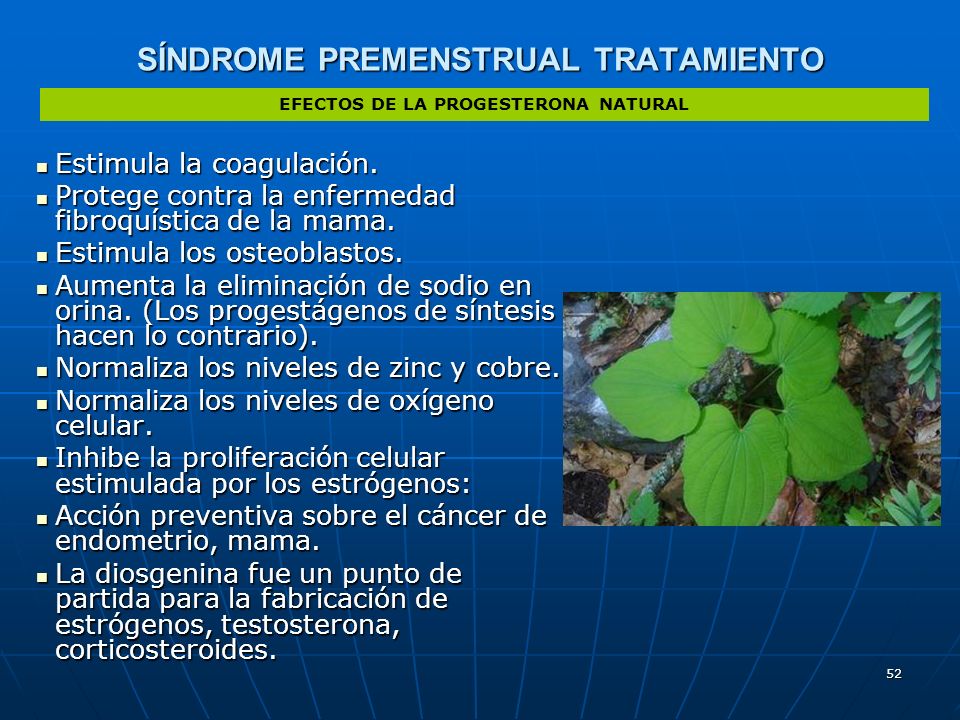 SÍNDROME PREMENSTRUAL TRATAMIENTO

EFECTOS DE LA PROGESTERONA NATURAL

- Estimula la coagulación.
- Protege contra la enfermedad fibroquística de la mama.
- Estimula los osteoblastos.
- Aumenta la eliminación de sodio en orina. (Los progestágenos de síntesis hacen lo contrario).
- Normaliza los niveles de zinc y cobre.
- Normaliza los niveles de oxígeno celular.
- Inhibe la proliferación celular estimulada por los estrógenos:
- Acción preventiva sobre el cáncer de endometrio, mama.
- La diosgenina fue un punto de partida para la fabricación de estrógenos, testosterona, corticosteroides.

52